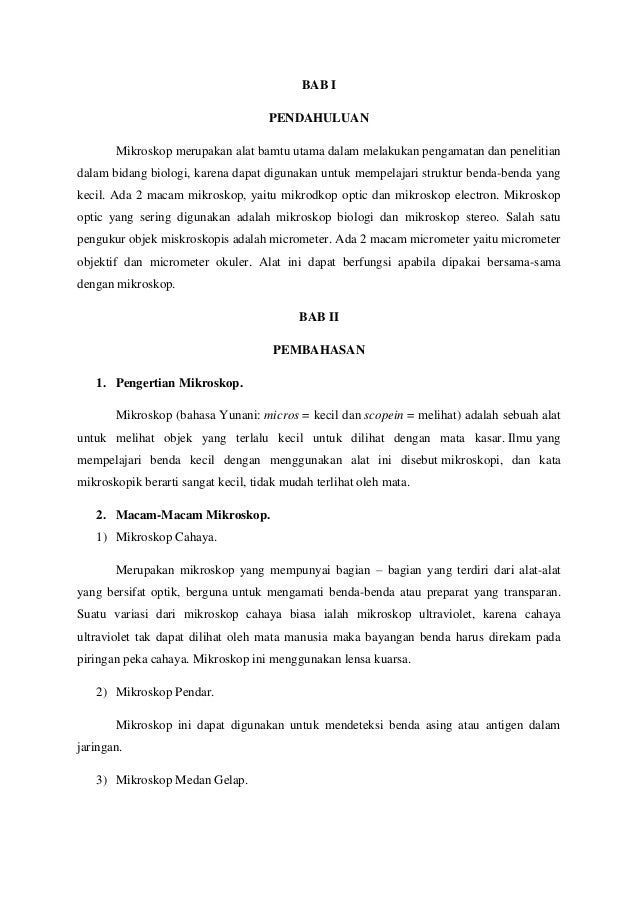 BAB I

PENDAHULUAN

Mikroskop merupakan alat bamtu utama dalam melakukan pengamatan dan penelitian dalam bidang biologi, karena dapat digunakan untuk mempelajari struktur benda-benda yang kecil. Ada 2 macam mikroskop, yaitu mikrodkop optic dan mikroskop electron. Mikroskop optic yang sering digunakan adalah mikroskop biologi dan mikroskop stereo. Salah satu pengukur objek miskroskopis adalah micrometer. Ada 2 macam micrometer yaitu micrometer objektif dan micrometer okuler. Alat ini dapat berfungsi apabila dipakai bersama-sama dengan mikroskop.

BAB II

PEMBAHASAN

1. Pengertian Mikroskop.

Mikroskop (bahasa Yunani: micros = kecil dan scopein = melihat) adalah sebuah alat untuk melihat objek yang terlalu kecil untuk dilihat dengan mata kasar. Ilmu yang mempelajari benda kecil dengan menggunakan alat ini disebut mikroskopi, dan kata mikroskopik berarti sangat kecil, tidak mudah terlihat oleh mata.

2. Macam-Macam Mikroskop.
1) Mikroskop Cahaya.

Merupakan mikroskop yang mempunyai bagian – bagian yang terdiri dari alat-alat yang bersifat optik, berguna untuk mengamati benda-benda atau preparat yang transparan. Suatu variasi dari mikroskop cahaya biasa ialah mikroskop ultraviolet, karena cahaya ultraviolet tak dapat dilihat oleh mata manusia maka bayangan benda harus direkam pada piringan peka cahaya. Mikroskop ini menggunakan lensa kuarsa.

2) Mikroskop Pendar.

Mikroskop ini dapat digunakan untuk mendeteksi benda asing atau antigen dalam jaringan.

3) Mikroskop Medan Gelap.